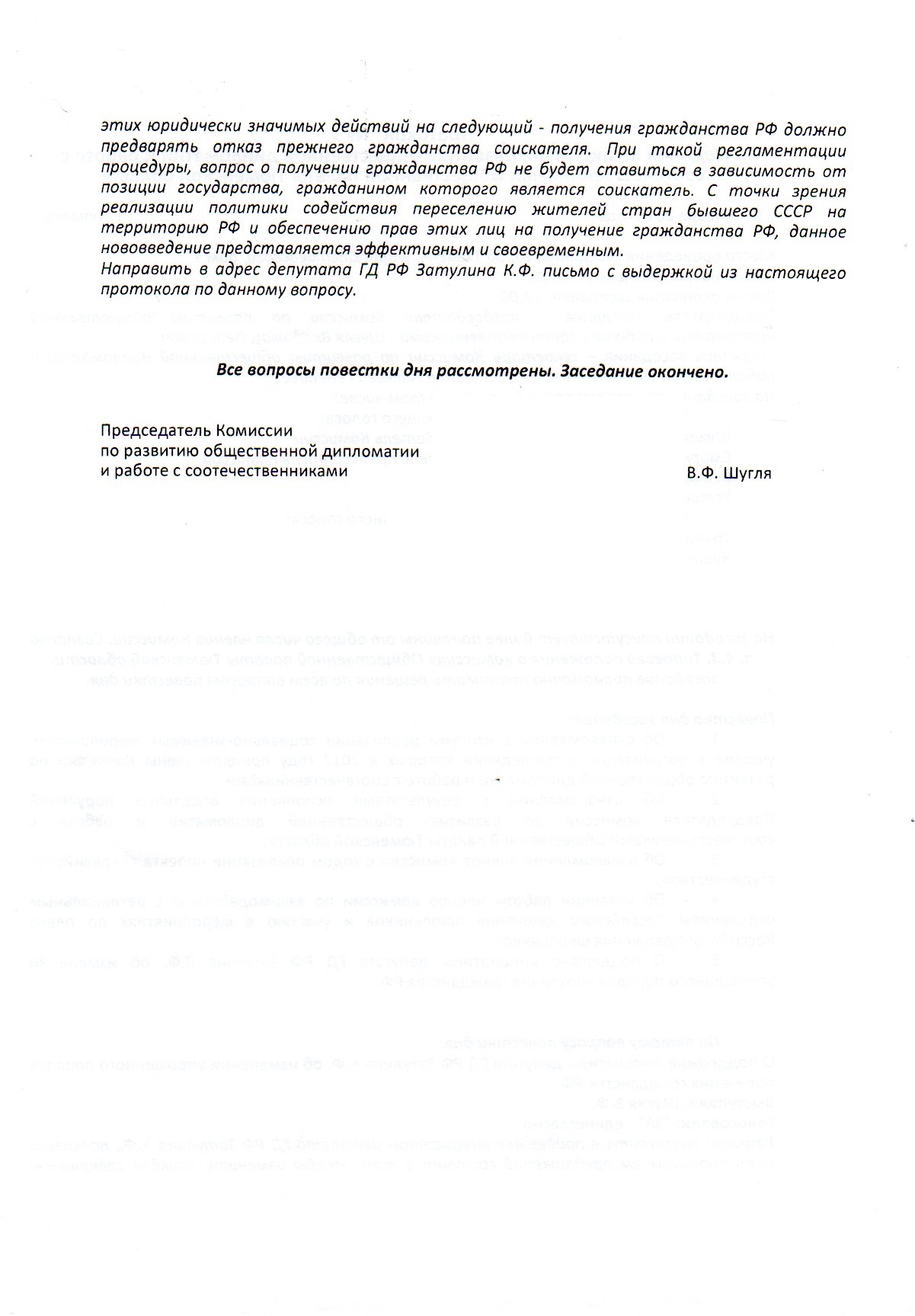 этих юридически значимых действий на следующий - получения гражданства РФ должно предварять отказ прежнего гражданства соискателя. При такой регламентации процедуры, вопрос о получении гражданства РФ не будет ставиться в зависимость от позиции государства, гражданином которого является соискатель. С точки зрения реализации политики содействия переселению жителей стран бывшего СССР на территорию РФ и обеспечению прав этих лиц на получение гражданства РФ, данное нововведение представляется эффективным и своевременным.
Направить в адрес депутата ГД РФ Затулина К.Ф. письмо с выдержкой из настоящего протокола по данному вопросу.

Все вопросы повестки дня рассмотрены. Заседание окончено.

Председатель Комиссии
по развитию общественной дипломатии
и работе с соотечественниками

В.Ф. Шугля